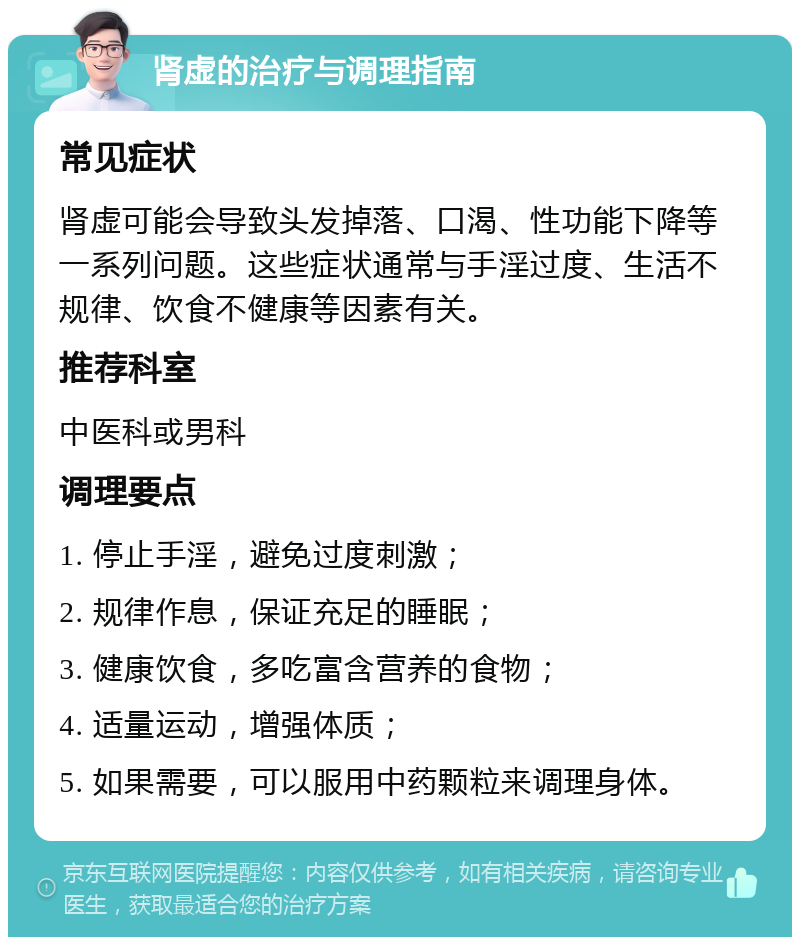 肾虚的治疗与调理指南

常见症状

肾虚可能会导致头发掉落、口渴、性功能下降等一系列问题。这些症状通常与手淫过度、生活不规律、饮食不健康等因素有关。

推荐科室

中医科或男科

调理要点

1. 停止手淫，避免过度刺激；

2. 规律作息，保证充足的睡眠；

3. 健康饮食，多吃富含营养的食物；

4. 适量运动，增强体质；

5. 如果需要，可以服用中药颗粒来调理身体。

京东互联网医院提醒您：内容仅供参考，如有相关疾病，请咨询专业医生，获取最适合您的治疗方案